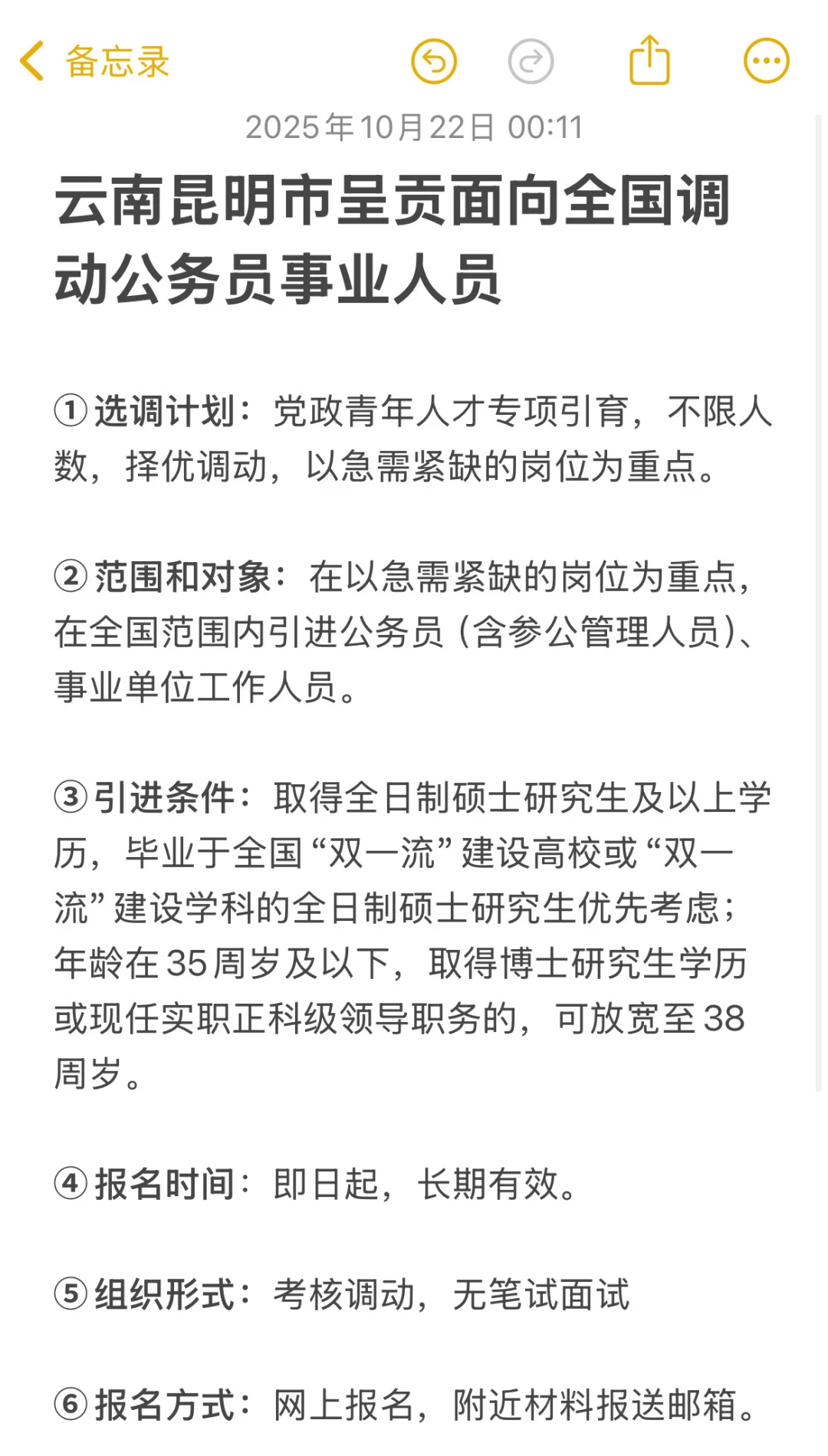 备忘录

2025年10月22日 00:11

云南昆明市呈贡面向全国调动公务员事业人员

①选调计划：党政青年人才专项引育，不限人数，择优调动，以急需紧缺的岗位为重点。

②范围和对象：在以急需紧缺的岗位为重点，在全国范围内引进公务员（含参公管理人员）、事业单位工作人员。

③引进条件：取得全日制硕士研究生及以上学历，毕业于全国“双一流”建设高校或“双一流”建设学科的全日制硕士研究生优先考虑；年龄在35周岁及以下，取得博士研究生学历或现任实职正科级领导职务的，可放宽至38周岁。

④报名时间：即日起，长期有效。

⑤组织形式：考核调动，无笔试面试

⑥报名方式：网上报名，附近材料报送邮箱。